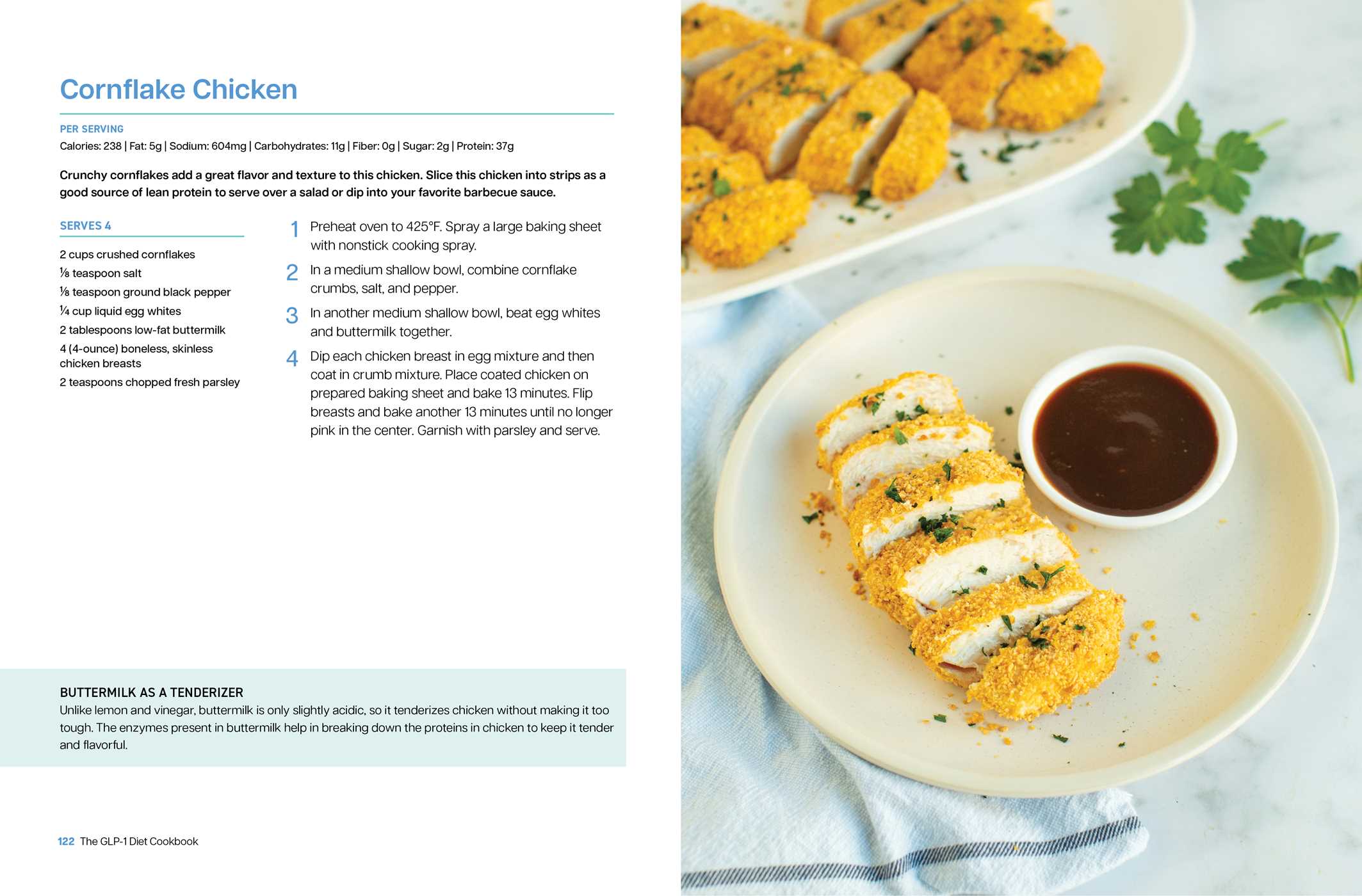 Cornflake Chicken

PER SERVING
Calories: 238 | Fat: 5g | Sodium: 604mg | Carbohydrates: 11g | Fiber: 0g | Sugar: 2g | Protein: 37g

Crunchy cornflakes add a great flavor and texture to this chicken. Slice this chicken into strips as a good source of lean protein to serve over a salad or dip into your favorite barbecue sauce.

SERVES 4

2 cups crushed cornflakes
⅛ teaspoon salt
⅛ teaspoon ground black pepper
¼ cup liquid egg whites
2 tablespoons low-fat buttermilk
4 (4-ounce) boneless, skinless chicken breasts
2 teaspoons chopped fresh parsley

1 Preheat oven to 425°F. Spray a large baking sheet with nonstick cooking spray.

2 In a medium shallow bowl, combine cornflake crumbs, salt, and pepper.

3 In another medium shallow bowl, beat egg whites and buttermilk together.

4 Dip each chicken breast in egg mixture and then coat in crumb mixture. Place coated chicken on prepared baking sheet and bake 13 minutes. Flip breasts and bake another 13 minutes until no longer pink in the center. Garnish with parsley and serve.

BUTTERMILK AS A TENDERIZER
Unlike lemon and vinegar, buttermilk is only slightly acidic, so it tenderizes chicken without making it too tough. The enzymes present in buttermilk help in breaking down the proteins in chicken to keep it tender and flavorful.

122 The GLP-1 Diet Cookbook